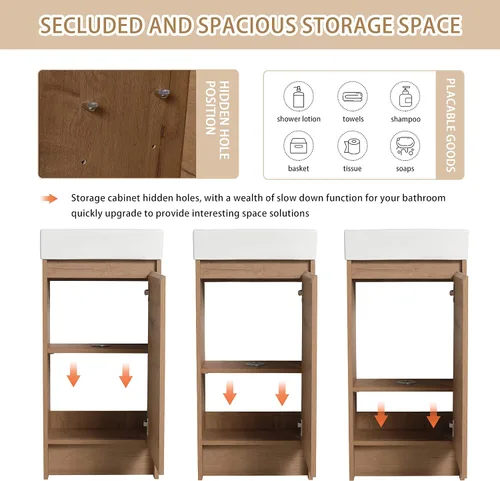 SECLUDED AND SPACIOUS STORAGE SPACE

HIDDEN HOLE POSITION

shower lotion
towels
shampoo
basket
tissue
soaps

PLACABLE GOODS

Storage cabinet hidden holes, with a wealth of slow down function for your bathroom quickly upgrade to provide interesting space solutions